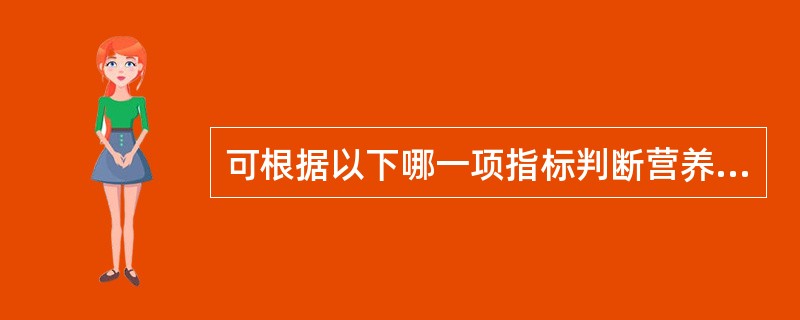 可根据以下哪一项指标判断营养...